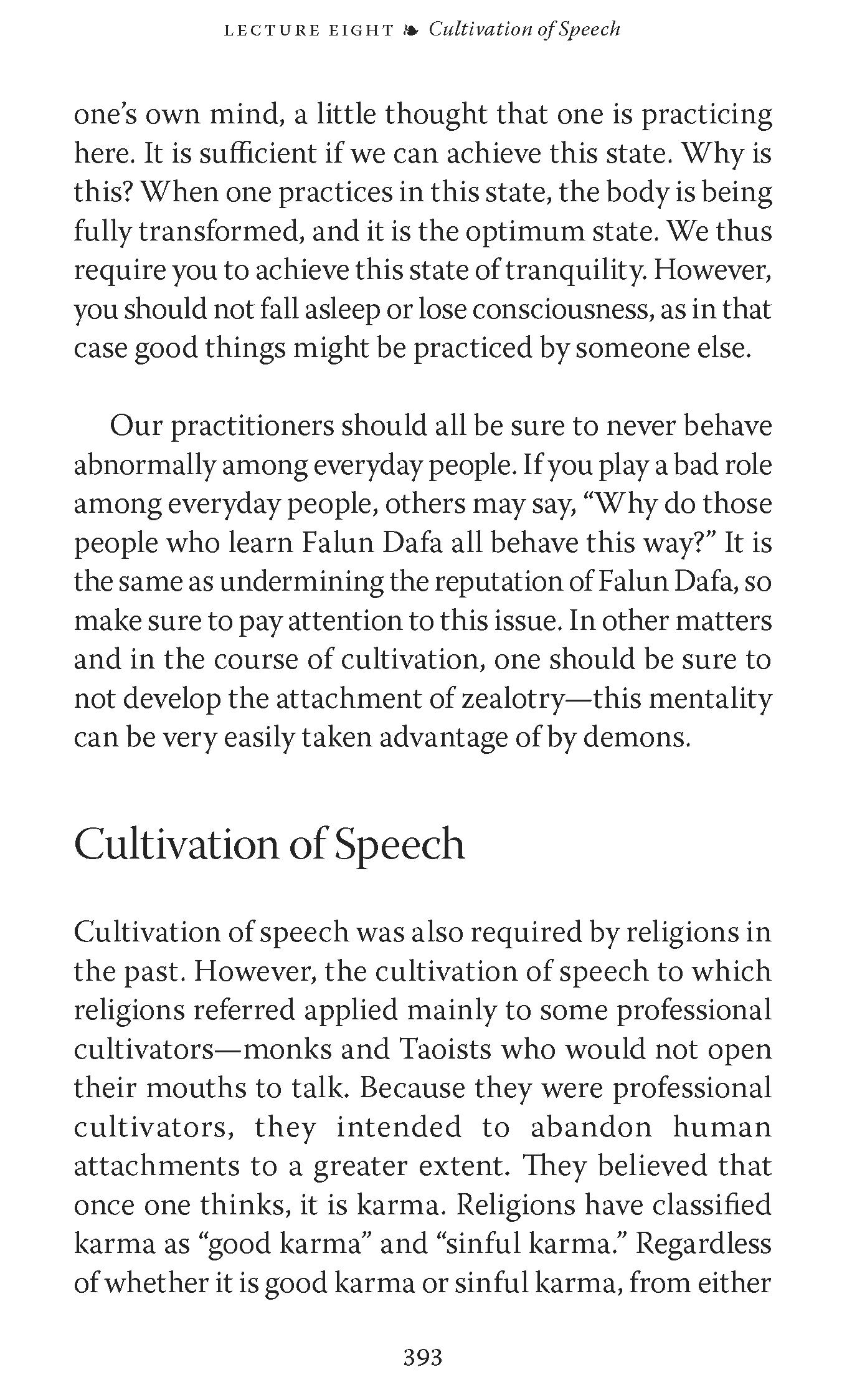 LECTURE EIGHT ❧ Cultivation of Speech

one's own mind, a little thought that one is practicing here. It is sufficient if we can achieve this state. Why is this? When one practices in this state, the body is being fully transformed, and it is the optimum state. We thus require you to achieve this state of tranquility. However, you should not fall asleep or lose consciousness, as in that case good things might be practiced by someone else.

Our practitioners should all be sure to never behave abnormally among everyday people. If you play a bad role among everyday people, others may say, "Why do those people who learn Falun Dafa all behave this way?" It is the same as undermining the reputation of Falun Dafa, so make sure to pay attention to this issue. In other matters and in the course of cultivation, one should be sure to not develop the attachment of zealotry—this mentality can be very easily taken advantage of by demons.

Cultivation of Speech

Cultivation of speech was also required by religions in the past. However, the cultivation of speech to which religions referred applied mainly to some professional cultivators—monks and Taoists who would not open their mouths to talk. Because they were professional cultivators, they intended to abandon human attachments to a greater extent. They believed that once one thinks, it is karma. Religions have classified karma as "good karma" and "sinful karma." Regardless of whether it is good karma or sinful karma, from either

393